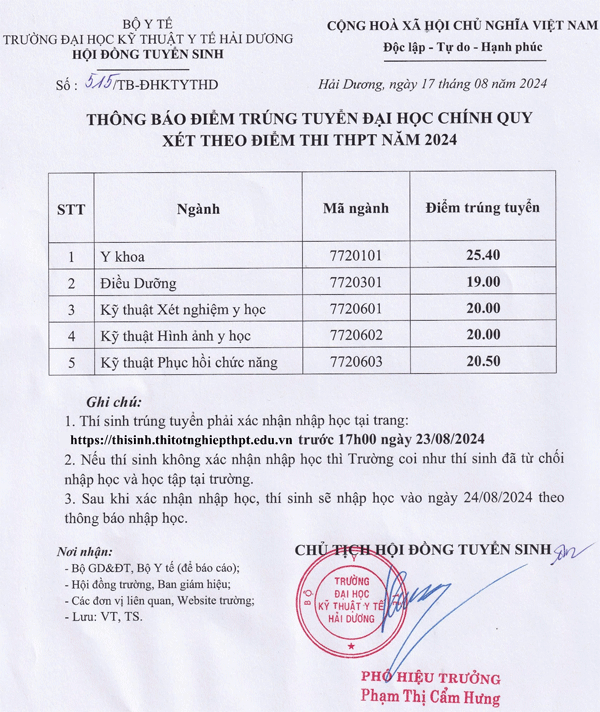 BỘ Y TẾ
TRƯỜNG ĐẠI HỌC KỸ THUẬT Y TẾ HẢI DƯƠNG
HỘI ĐỒNG TUYỂN SINH

Số : 515/TB-ĐHKTYTHD

CỘNG HOÀ XÃ HỘI CHỦ NGHĨA VIỆT NAM
Độc lập - Tự do - Hạnh phúc

Hải Dương, ngày 17 tháng 08 năm 2024

THÔNG BÁO ĐIỂM TRÚNG TUYỂN ĐẠI HỌC CHÍNH QUY
XÉT THEO ĐIỂM THI THPT NĂM 2024

| STT | Ngành | Mã ngành | Điểm trúng tuyển |
|---|---|---|---|
| 1 | Y khoa | 7720101 | 25.40 |
| 2 | Điều Dưỡng | 7720301 | 19.00 |
| 3 | Kỹ thuật Xét nghiệm y học | 7720601 | 20.00 |
| 4 | Kỹ thuật Hình ảnh y học | 7720602 | 20.00 |
| 5 | Kỹ thuật Phục hồi chức năng | 7720603 | 20.50 |

Ghi chú:
1. Thí sinh trúng tuyển phải xác nhận nhập học tại trang:
https://thisinh.thitotnghiepthpt.edu.vn trước 17h00 ngày 23/08/2024
2. Nếu thí sinh không xác nhận nhập học thì Trường coi như thí sinh đã từ chối nhập học và học tập tại trường.
3. Sau khi xác nhận nhập học, thí sinh sẽ nhập học vào ngày 24/08/2024 theo thông báo nhập học.

Nơi nhận:
- Bộ GD&ĐT, Bộ Y tế (để báo cáo);
- Hội đồng trường, Ban giám hiệu;
- Các đơn vị liên quan, Website trường;
- Lưu: VT, TS.

CHỦ TỊCH HỘI ĐỒNG TUYỂN SINH

BỘ Y TẾ
TRƯỜNG ĐẠI HỌC KỸ THUẬT Y TẾ HẢI DƯƠNG

PHÓ HIỆU TRƯỞNG
Phạm Thị Cẩm Hưng